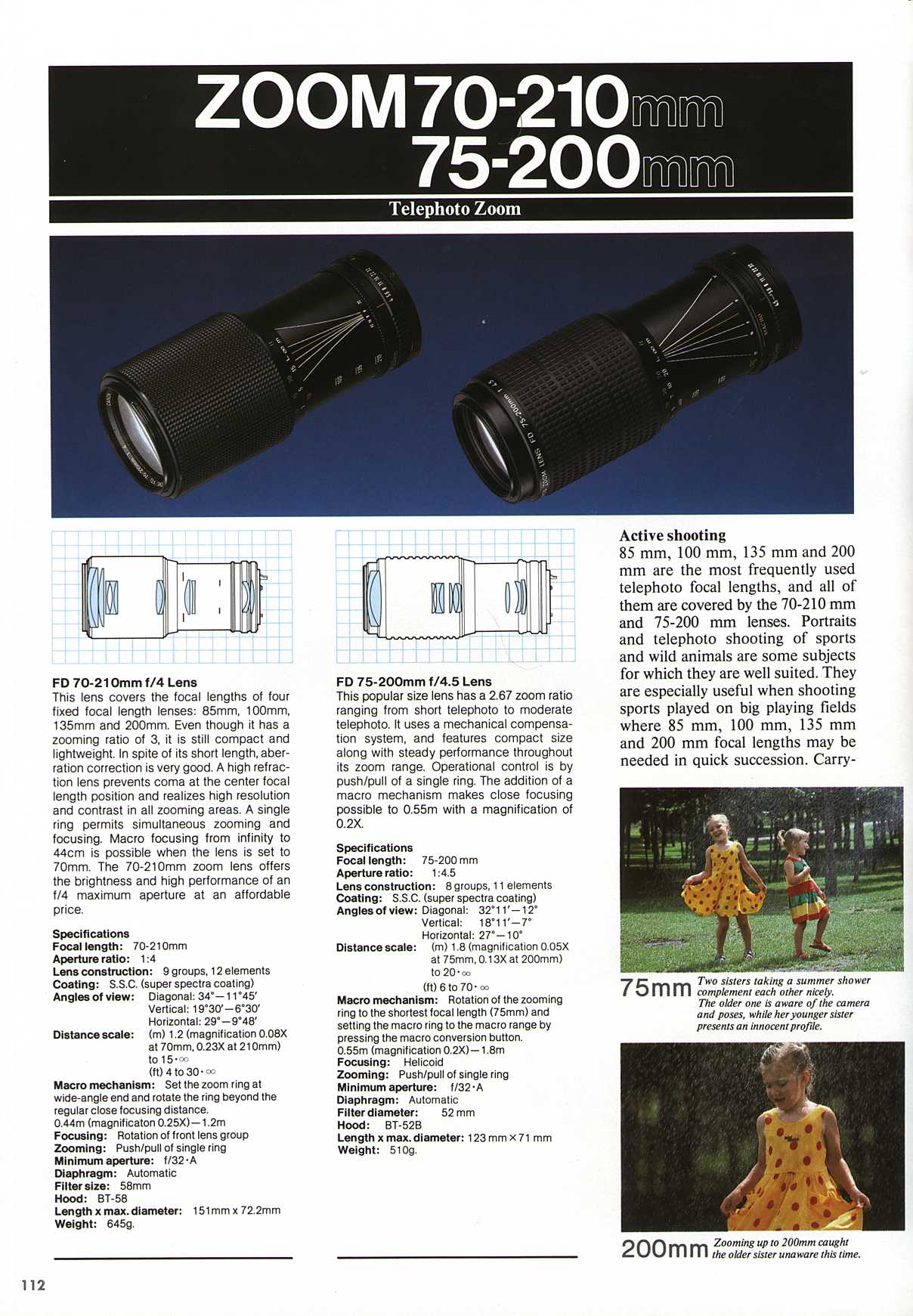 ZOOM 70-210mm 75-200mm

Telephoto Zoom

FD 70-210mm f/4 Lens
This lens covers the focal lengths of four fixed focal length lenses: 85mm, 100mm, 135mm and 200mm. Even though it has a zooming ratio of 3, it is still compact and lightweight. In spite of its short length, aberration correction is very good. A high refraction lens prevents coma at the center focal length position and realizes high resolution and contrast in all zooming areas. A single ring permits simultaneous zooming and focusing. Macro focusing from infinity to 44cm is possible when the lens is set to 70mm. The 70-210mm zoom lens offers the brightness and high performance of an f/4 maximum aperture at an affordable price.

Specifications
Focal length: 70-210mm
Aperture ratio: 1:4
Lens construction: 9 groups, 12 elements
Coating: S.S.C. (super spectra coating)
Angles of view: Diagonal: 34°—11°45′
Vertical: 19°30′—6°30′
Horizontal: 29°—9°48′
Distance scale: (m) 1.2 (magnification 0.08X at 70mm, 0.23X at 210mm) to 15·∞
(ft) 4 to 30·∞
Macro mechanism: Set the zoom ring at wide-angle end and rotate the ring beyond the regular close focusing distance.
0.44m (magnificaton 0.25X)—1.2m
Focusing: Rotation of front lens group
Zooming: Push/pull of single ring
Minimum aperture: f/32·A
Diaphragm: Automatic
Filter size: 58mm
Hood: BT-58
Length x max. diameter: 151mm x 72.2mm
Weight: 645g.

FD 75-200mm f/4.5 Lens
This popular size lens has a 2.67 zoom ratio ranging from short telephoto to moderate telephoto. It uses a mechanical compensation system, and features compact size along with steady performance throughout its zoom range. Operational control is by push/pull of a single ring. The addition of a macro mechanism makes close focusing possible to 0.55m with a magnification of 0.2X.

Specifications
Focal length: 75-200 mm
Aperture ratio: 1:4.5
Lens construction: 8 groups, 11 elements
Coating: S.S.C. (super spectra coating)
Angles of view: Diagonal: 32°11′—12°
Vertical: 18°11′—7°
Horizontal: 27°—10°
Distance scale: (m) 1.8 (magnification 0.05X at 75mm, 0.13X at 200mm) to 20·∞
(ft) 6 to 70·∞
Macro mechanism: Rotation of the zooming ring to the shortest focal length (75mm) and setting the macro ring to the macro range by pressing the macro conversion button.
0.55m (magnification 0.2X)—1.8m
Focusing: Helicoid
Zooming: Push/pull of single ring
Minimum aperture: f/32·A
Diaphragm: Automatic
Filter diameter: 52 mm
Hood: BT-52B
Length x max. diameter: 123 mm × 71 mm
Weight: 510g.

Active shooting
85 mm, 100 mm, 135 mm and 200 mm are the most frequently used telephoto focal lengths, and all of them are covered by the 70-210 mm and 75-200 mm lenses. Portraits and telephoto shooting of sports and wild animals are some subjects for which they are well suited. They are especially useful when shooting sports played on big playing fields where 85 mm, 100 mm, 135 mm and 200 mm focal lengths may be needed in quick succession. Carry-

75mm Two sisters taking a summer shower complement each other nicely. The older one is aware of the camera and poses, while her younger sister presents an innocent profile.

200mm Zooming up to 200mm caught the older sister unaware this time.

112